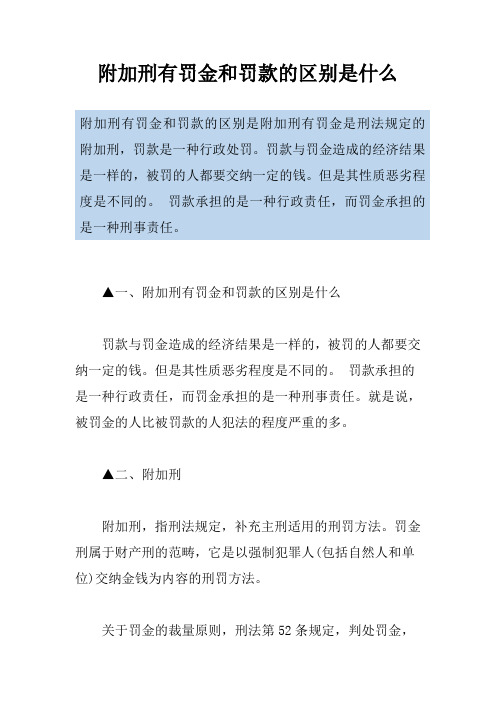 附加刑有罚金和罚款的区别是什么

附加刑有罚金和罚款的区别是附加刑有罚金是刑法规定的附加刑，罚款是一种行政处罚。罚款与罚金造成的经济结果是一样的，被罚的人都要交纳一定的钱。但是其性质恶劣程度是不同的。 罚款承担的是一种行政责任，而罚金承担的是一种刑事责任。

▲一、附加刑有罚金和罚款的区别是什么

罚款与罚金造成的经济结果是一样的，被罚的人都要交纳一定的钱。但是其性质恶劣程度是不同的。 罚款承担的是一种行政责任，而罚金承担的是一种刑事责任。就是说，被罚金的人比被罚款的人犯法的程度严重的多。

▲二、附加刑

附加刑，指刑法规定，补充主刑适用的刑罚方法。罚金刑属于财产刑的范畴，它是以强制犯罪人(包括自然人和单位)交纳金钱为内容的刑罚方法。

关于罚金的裁量原则，刑法第 52 条规定，判处罚金，